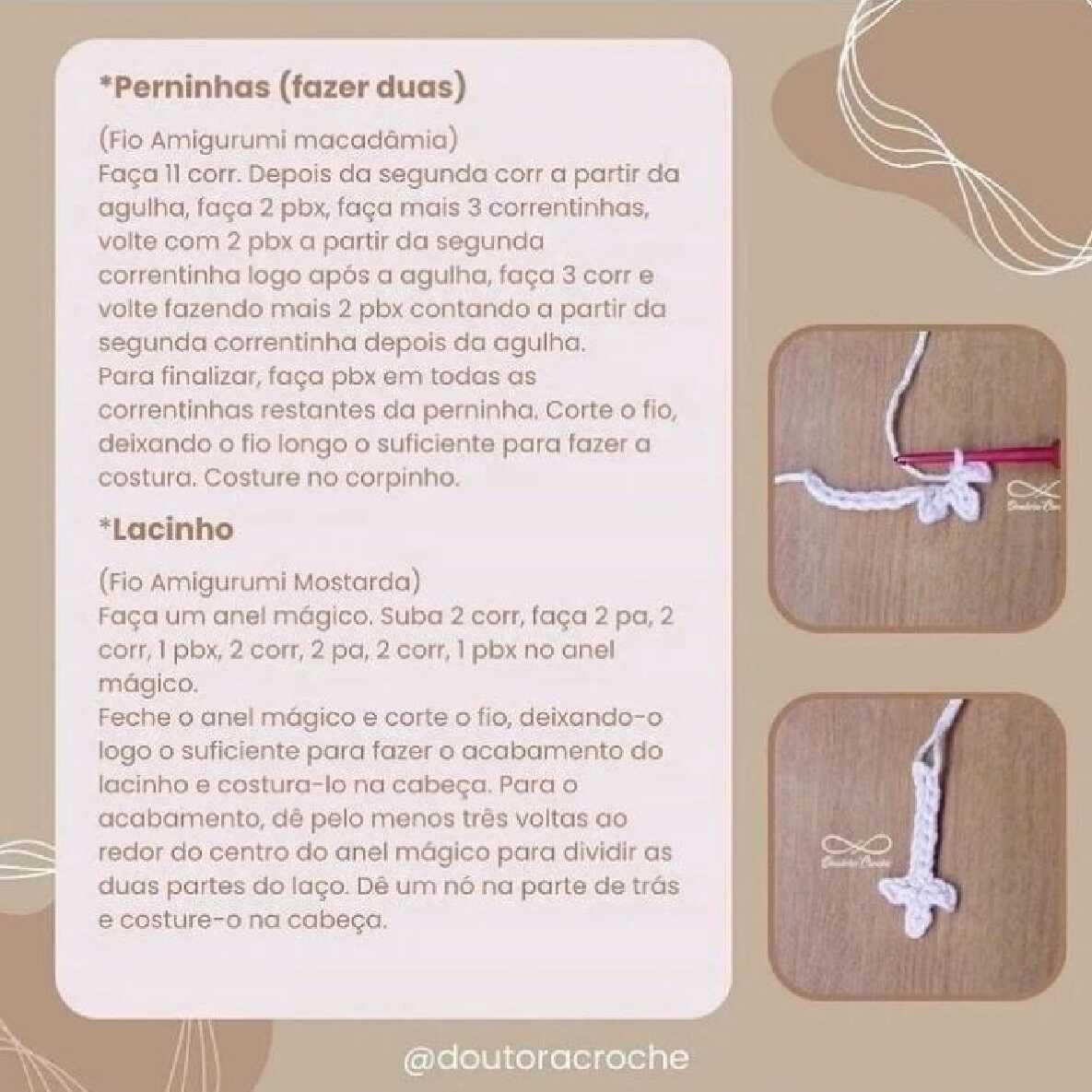 *Perninhas (fazer duas)

(Fio Amigurumi macadâmia)
Faça 11 corr. Depois da segunda corr a partir da agulha, faça 2 pbx, faça mais 3 correntinhas, volte com 2 pbx a partir da segunda correntinha logo após a agulha, faça 3 corr e volte fazendo mais 2 pbx contando a partir da segunda correntinha depois da agulha.
Para finalizar, faça pbx em todas as correntinhas restantes da perninha. Corte o fio, deixando o fio longo o suficiente para fazer a costura. Costure no corpinho.

*Lacinho

(Fio Amigurumi Mostarda)
Faça um anel mágico. Suba 2 corr, faça 2 pa, 2 corr, 1 pbx, 2 corr, 2 pa, 2 corr, 1 pbx no anel mágico.
Feche o anel mágico e corte o fio, deixando-o logo o suficiente para fazer o acabamento do lacinho e costura-lo na cabeça. Para o acabamento, dê pelo menos três voltas ao redor do centro do anel mágico para dividir as duas partes do laço. Dê um nó na parte de trás e costure-o na cabeça.

@doutoracroche